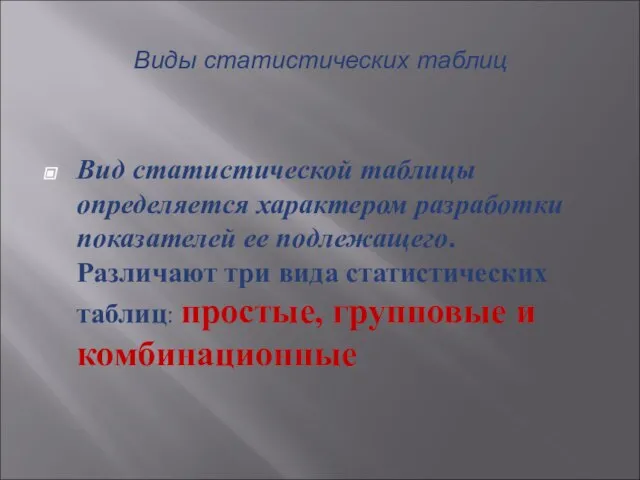 Виды статистических таблиц

Вид статистической таблицы определяется характером разработки показателей ее подлежащего. Различают три вида статистических таблиц: простые, групповые и комбинационные